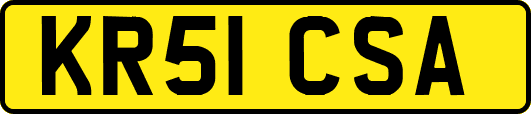 KR51 CSA